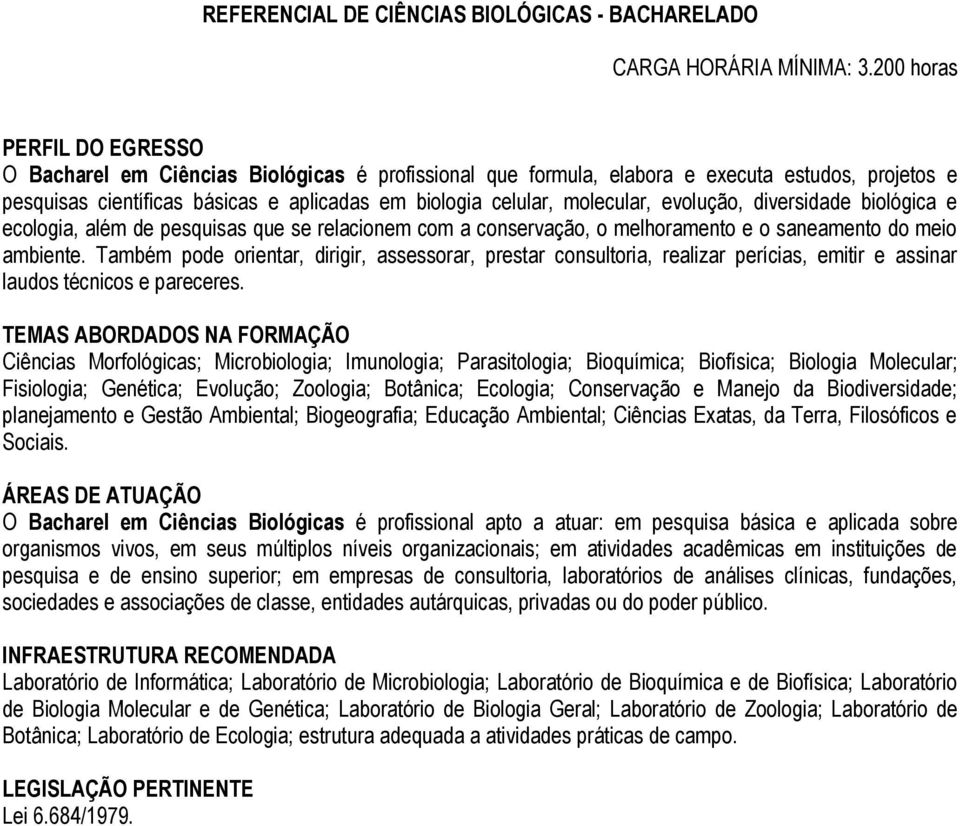 REFERENCIAL DE CIÊNCIAS BIOLÓGICAS - BACHARELADO

CARGA HORÁRIA MÍNIMA: 3.200 horas

PERFIL DO EGRESSO
O Bacharel em Ciências Biológicas é profissional que formula, elabora e executa estudos, projetos e pesquisas científicas básicas e aplicadas em biologia celular, molecular, evolução, diversidade biológica e ecologia, além de pesquisas que se relacionem com a conservação, o melhoramento e o saneamento do meio ambiente. Também pode orientar, dirigir, assessorar, prestar consultoria, realizar perícias, emitir e assinar laudos técnicos e pareceres.

TEMAS ABORDADOS NA FORMAÇÃO
Ciências Morfológicas; Microbiologia; Imunologia; Parasitologia; Bioquímica; Biofísica; Biologia Molecular; Fisiologia; Genética; Evolução; Zoologia; Botânica; Ecologia; Conservação e Manejo da Biodiversidade; planejamento e Gestão Ambiental; Biogeografia; Educação Ambiental; Ciências Exatas, da Terra, Filosóficos e Sociais.

ÁREAS DE ATUAÇÃO
O Bacharel em Ciências Biológicas é profissional apto a atuar: em pesquisa básica e aplicada sobre organismos vivos, em seus múltiplos níveis organizacionais; em atividades acadêmicas em instituições de pesquisa e de ensino superior; em empresas de consultoria, laboratórios de análises clínicas, fundações, sociedades e associações de classe, entidades autárquicas, privadas ou do poder público.

INFRAESTRUTURA RECOMENDADA
Laboratório de Informática; Laboratório de Microbiologia; Laboratório de Bioquímica e de Biofísica; Laboratório de Biologia Molecular e de Genética; Laboratório de Biologia Geral; Laboratório de Zoologia; Laboratório de Botânica; Laboratório de Ecologia; estrutura adequada a atividades práticas de campo.

LEGISLAÇÃO PERTINENTE
Lei 6.684/1979.